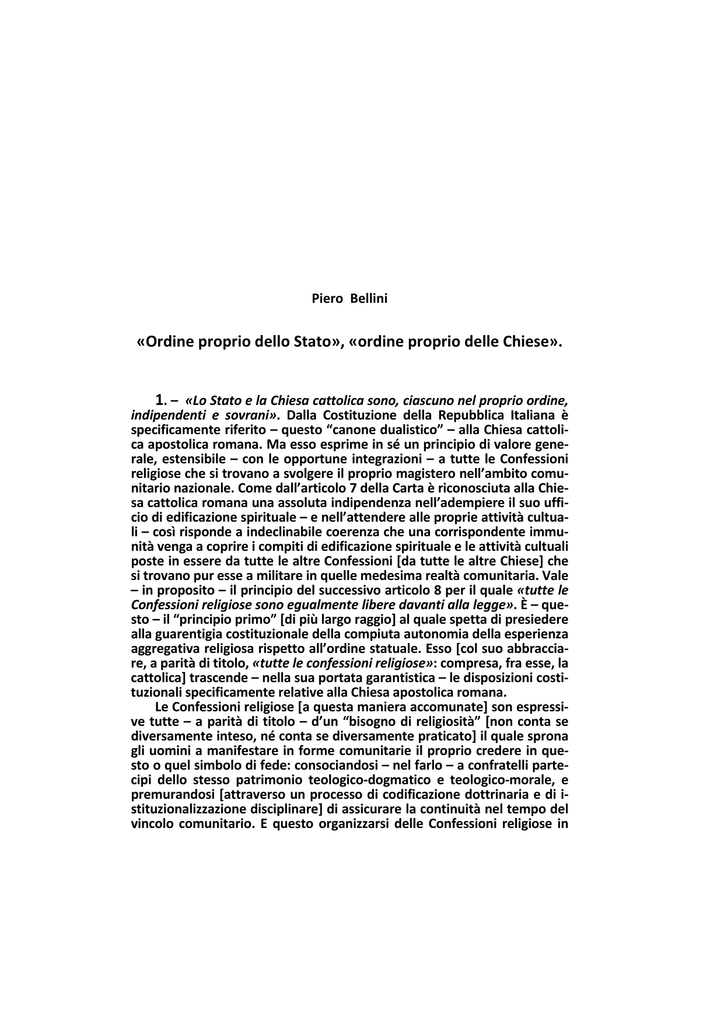 Piero Bellini

«Ordine proprio dello Stato», «ordine proprio delle Chiese».

1. – «Lo Stato e la Chiesa cattolica sono, ciascuno nel proprio ordine, indipendenti e sovrani». Dalla Costituzione della Repubblica Italiana è specificamente riferito – questo "canone dualistico" – alla Chiesa cattolica apostolica romana. Ma esso esprime in sé un principio di valore generale, estensibile – con le opportune integrazioni – a tutte le Confessioni religiose che si trovano a svolgere il proprio magistero nell'ambito comunitario nazionale. Come dall'articolo 7 della Carta è riconosciuta alla Chiesa cattolica romana una assoluta indipendenza nell'adempiere il suo ufficio di edificazione spirituale – e nell'attendere alle proprie attività cultuali – così risponde a indeclinabile coerenza che una corrispondente immunità venga a coprire i compiti di edificazione spirituale e le attività cultuali poste in essere da tutte le altre Confessioni [da tutte le altre Chiese] che si trovano pur esse a militare in quelle medesima realtà comunitaria. Vale – in proposito – il principio del successivo articolo 8 per il quale «tutte le Confessioni religiose sono egualmente libere davanti alla legge». È – questo – il "principio primo" [di più largo raggio] al quale spetta di presiedere alla guarentigia costituzionale della compiuta autonomia della esperienza aggregativa religiosa rispetto all'ordine statuale. Esso [col suo abbracciare, a parità di titolo, «tutte le confessioni religiose»: compresa, fra esse, la cattolica] trascende – nella sua portata garantistica – le disposizioni costituzionali specificamente relative alla Chiesa apostolica romana.

Le Confessioni religiose [a questa maniera accomunate] son espressive tutte – a parità di titolo – d'un "bisogno di religiosità" [non conta se diversamente inteso, né conta se diversamente praticato] il quale sprona gli uomini a manifestare in forme comunitarie il proprio credere in questo o quel simbolo di fede: consociandosi – nel farlo – a confratelli partecipi dello stesso patrimonio teologico-dogmatico e teologico-morale, e premurandosi [attraverso un processo di codificazione dottrinaria e di istituzionalizzazione disciplinare] di assicurare la continuità nel tempo del vincolo comunitario. E questo organizzarsi delle Confessioni religiose in